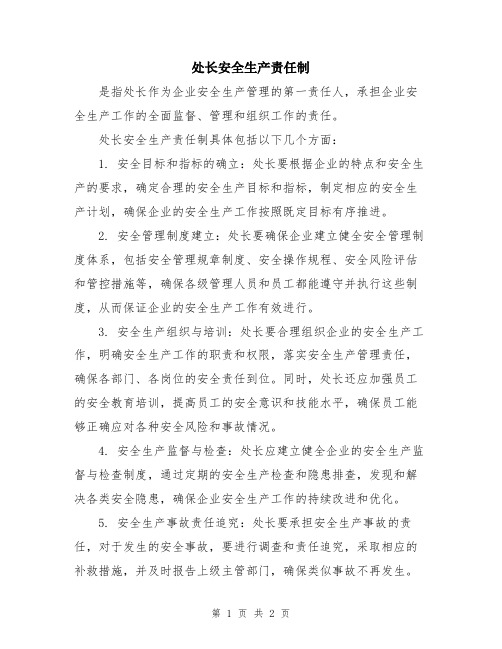 处长安全生产责任制

是指处长作为企业安全生产管理的第一责任人，承担企业安全生产工作的全面监督、管理和组织工作的责任。

处长安全生产责任制具体包括以下几个方面：

1. 安全目标和指标的确立：处长要根据企业的特点和安全生产的要求，确定合理的安全生产目标和指标，制定相应的安全生产计划，确保企业的安全生产工作按照既定目标有序推进。

2. 安全管理制度建立：处长要确保企业建立健全安全管理制度体系，包括安全管理规章制度、安全操作规程、安全风险评估和管控措施等，确保各级管理人员和员工都能遵守并执行这些制度，从而保证企业的安全生产工作有效进行。

3. 安全生产组织与培训：处长要合理组织企业的安全生产工作，明确安全生产工作的职责和权限，落实安全生产管理责任，确保各部门、各岗位的安全责任到位。同时，处长还应加强员工的安全教育培训，提高员工的安全意识和技能水平，确保员工能够正确应对各种安全风险和事故情况。

4. 安全生产监督与检查：处长应建立健全企业的安全生产监督与检查制度，通过定期的安全生产检查和隐患排查，发现和解决各类安全隐患，确保企业安全生产工作的持续改进和优化。

5. 安全生产事故责任追究：处长要承担安全生产事故的责任，对于发生的安全事故，要进行调查和责任追究，采取相应的补救措施，并及时报告上级主管部门，确保类似事故不再发生。

第 1 页 共 2 页